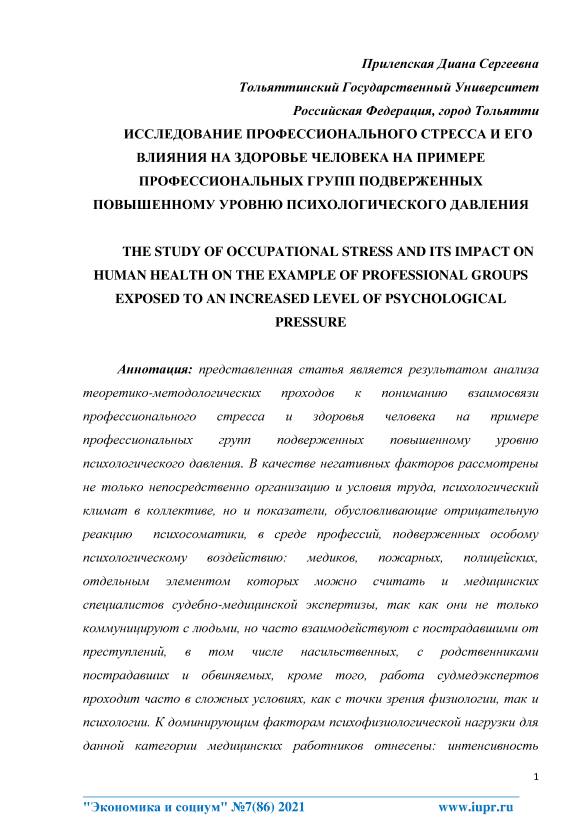 Прилепская Диана Сергеевна

Тольяттинский Государственный Университет

Российская Федерация, город Тольятти

ИССЛЕДОВАНИЕ ПРОФЕССИОНАЛЬНОГО СТРЕССА И ЕГО ВЛИЯНИЯ НА ЗДОРОВЬЕ ЧЕЛОВЕКА НА ПРИМЕРЕ ПРОФЕССИОНАЛЬНЫХ ГРУПП ПОДВЕРЖЕННЫХ ПОВЫШЕННОМУ УРОВНЮ ПСИХОЛОГИЧЕСКОГО ДАВЛЕНИЯ

THE STUDY OF OCCUPATIONAL STRESS AND ITS IMPACT ON HUMAN HEALTH ON THE EXAMPLE OF PROFESSIONAL GROUPS EXPOSED TO AN INCREASED LEVEL OF PSYCHOLOGICAL PRESSURE

Аннотация: представленная статья является результатом анализа теоретико-методологических проходов к пониманию взаимосвязи профессионального стресса и здоровья человека на примере профессиональных групп подверженных повышенному уровню психологического давления. В качестве негативных факторов рассмотрены не только непосредственно организацию и условия труда, психологический климат в коллективе, но и показатели, обусловливающие отрицательную реакцию психосоматики, в среде профессий, подверженных особому психологическому воздействию: медиков, пожарных, полицейских, отдельным элементом которых можно считать и медицинских специалистов судебно-медицинской экспертизы, так как они не только коммуницируют с людьми, но часто взаимодействуют с пострадавшими от преступлений, в том числе насильственных, с родственниками пострадавших и обвиняемых, кроме того, работа судмедэкспертов проходит часто в сложных условиях, как с точки зрения физиологии, так и психологии. К доминирующим факторам психофизиологической нагрузки для данной категории медицинских работников отнесены: интенсивность

1

"Экономика и социум" №7(86) 2021 www.iupr.ru